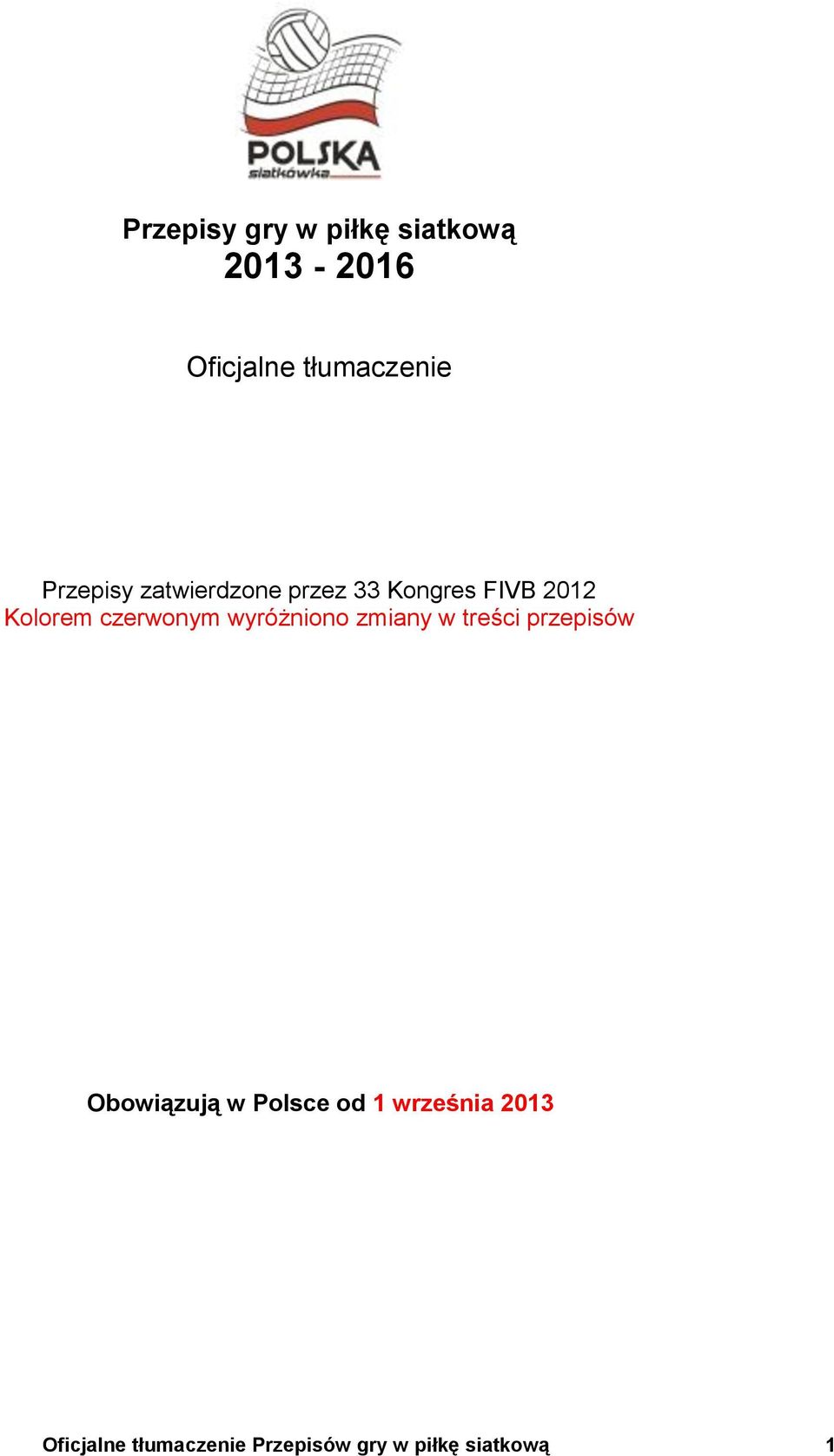 POLSKA
siatkówka

Przepisy gry w piłkę siatkową
2013 - 2016

Oficjalne tłumaczenie

Przepisy zatwierdzone przez 33 Kongres FIVB 2012
Kolorem czerwonym wyróżniono zmiany w treści przepisów

Obowiązują w Polsce od 1 września 2013

Oficjalne tłumaczenie Przepisów gry w piłkę siatkową 1